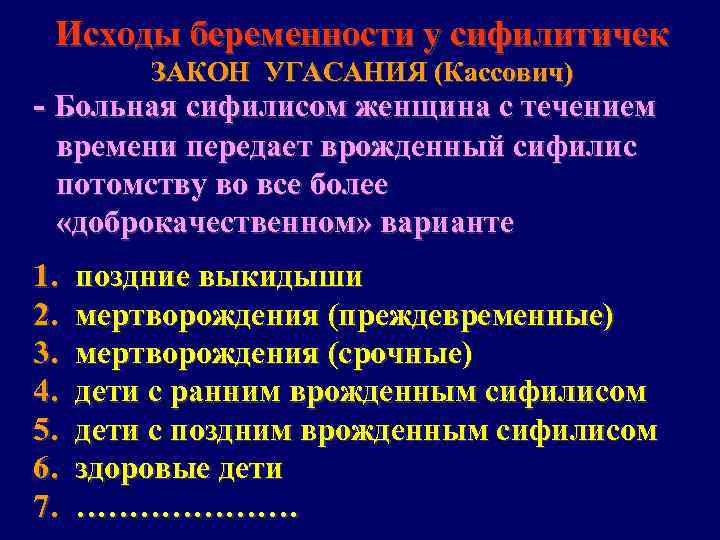 Исходы беременности у сифилитичек
ЗАКОН УГАСАНИЯ (Кассович)

- Больная сифилисом женщина с течением времени передает врожденный сифилис потомству во все более «доброкачественном» варианте

1. поздние выкидыши
2. мертворождения (преждевременные)
3. мертворождения (срочные)
4. дети с ранним врожденным сифилисом
5. дети с поздним врожденным сифилисом
6. здоровые дети
7. …………………